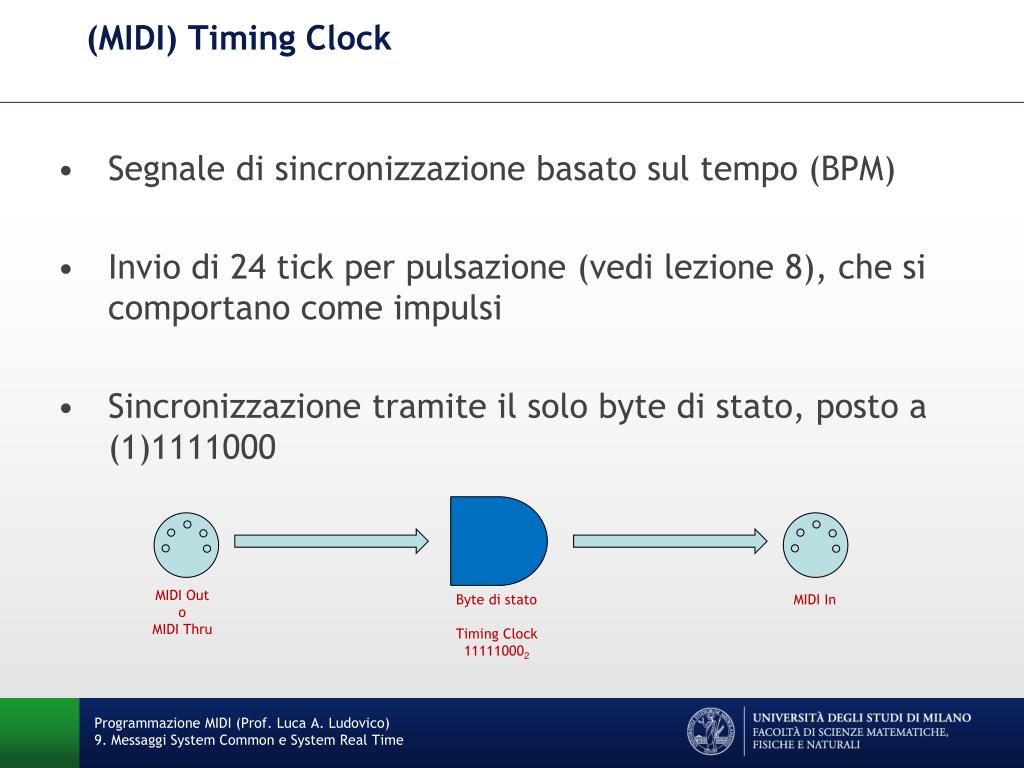 (MIDI) Timing Clock

• Segnale di sincronizzazione basato sul tempo (BPM)

• Invio di 24 tick per pulsazione (vedi lezione 8), che si comportano come impulsi

• Sincronizzazione tramite il solo byte di stato, posto a (1)1111000

MIDI Out
o
MIDI Thru

Byte di stato

Timing Clock
$11111000_2$

MIDI In

Programmazione MIDI (Prof. Luca A. Ludovico)
9. Messaggi System Common e System Real Time

UNIVERSITÀ DEGLI STUDI DI MILANO
FACOLTÀ DI SCIENZE MATEMATICHE,
FISICHE E NATURALI